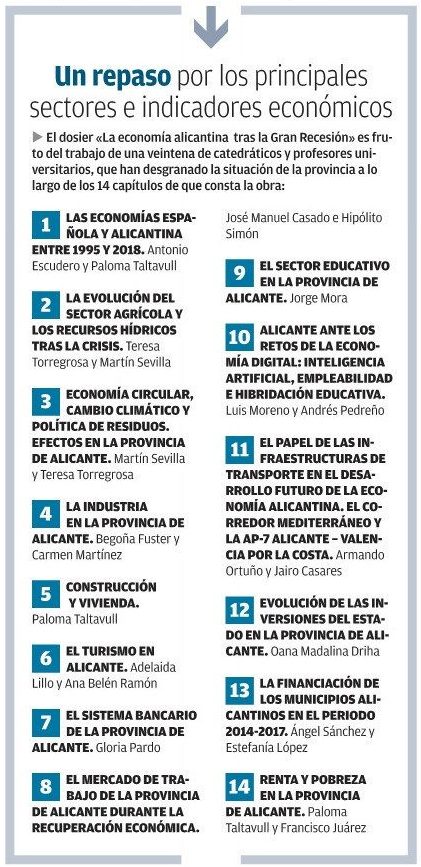 Un repaso por los principales sectores e indicadores económicos

El dosier «La economía alicantina tras la Gran Recesión» es fruto del trabajo de una veintena de catedráticos y profesores universitarios, que han desgranado la situación de la provincia a lo largo de los 14 capítulos de que consta la obra:

1 LAS ECONOMÍAS ESPAÑOLA Y ALICANTINA ENTRE 1995 Y 2018. Antonio Escudero y Paloma Taltavull

2 LA EVOLUCIÓN DEL SECTOR AGRÍCOLA Y LOS RECURSOS HÍDRICOS TRAS LA CRISIS. Teresa Torregrosa y Martín Sevilla

3 ECONOMÍA CIRCULAR, CAMBIO CLIMÁTICO Y POLÍTICA DE RESIDUOS. EFECTOS EN LA PROVINCIA DE ALICANTE. Martín Sevilla y Teresa Torregrosa

4 LA INDUSTRIA EN LA PROVINCIA DE ALICANTE. Begoña Fuster y Carmen Martínez

5 CONSTRUCCIÓN Y VIVIENDA. Paloma Taltavull

6 EL TURISMO EN ALICANTE. Adelaida Lillo y Ana Belén Ramón

7 EL SISTEMA BANCARIO DE LA PROVINCIA DE ALICANTE. Gloria Pardo

8 EL MERCADO DE TRABAJO DE LA PROVINCIA DE ALICANTE DURANTE LA RECUPERACIÓN ECONÓMICA. José Manuel Casado e Hipólito Simón

9 EL SECTOR EDUCATIVO EN LA PROVINCIA DE ALICANTE. Jorge Mora

10 ALICANTE ANTE LOS RETOS DE LA ECONOMÍA DIGITAL: INTELIGENCIA ARTIFICIAL, EMPLEABILIDAD E HIBRIDACIÓN EDUCATIVA. Luis Moreno y Andrés Pedreño

11 EL PAPEL DE LAS INFRAESTRUCTURAS DE TRANSPORTE EN EL DESARROLLO FUTURO DE LA ECONOMÍA ALICANTINA. EL CORREDOR MEDITERRÁNEO Y LA AP-7 ALICANTE – VALENCIA POR LA COSTA. Armando Ortuño y Jairo Casares

12 EVOLUCIÓN DE LAS INVERSIONES DEL ESTADO EN LA PROVINCIA DE ALICANTE. Oana Madalina Driha

13 LA FINANCIACIÓN DE LOS MUNICIPIOS ALICANTINOS EN EL PERIODO 2014-2017. Ángel Sánchez y Estefanía López

14 RENTA Y POBREZA EN LA PROVINCIA DE ALICANTE. Paloma Taltavull y Francisco Juárez